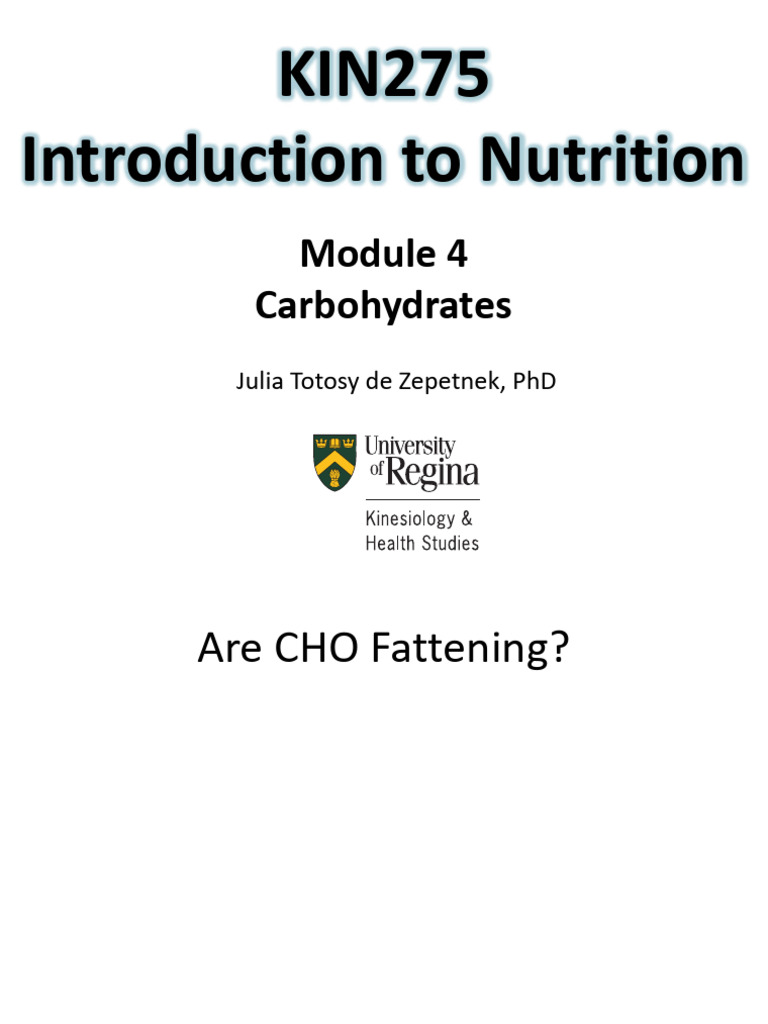 KIN275
Introduction to Nutrition

Module 4
Carbohydrates

Julia Totosy de Zepetnek, PhD

University of Regina
Kinesiology & Health Studies

Are CHO Fattening?